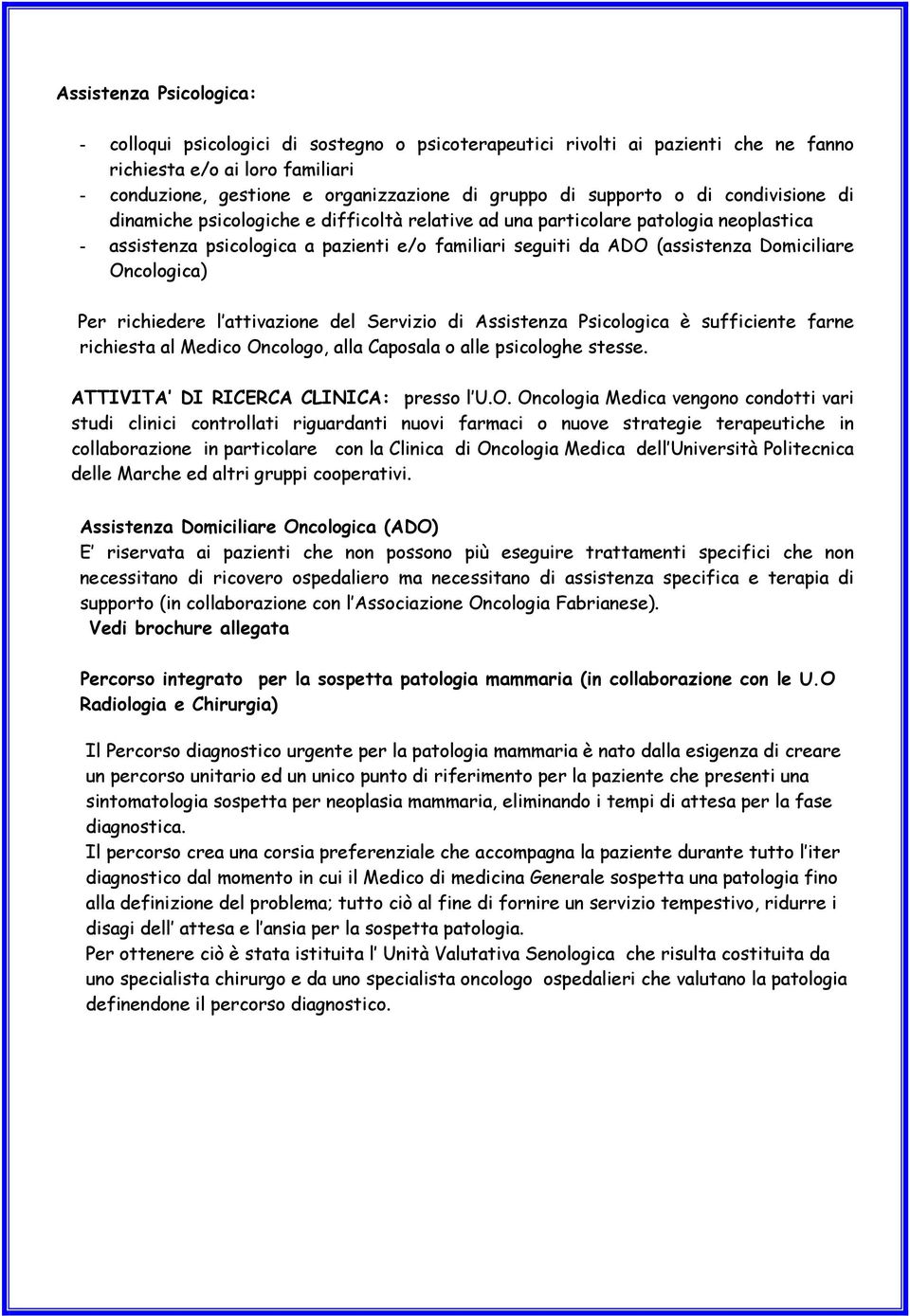 Assistenza Psicologica:

- colloqui psicologici di sostegno o psicoterapeutici rivolti ai pazienti che ne fanno richiesta e/o ai loro familiari
- conduzione, gestione e organizzazione di gruppo di supporto o di condivisione di dinamiche psicologiche e difficoltà relative ad una particolare patologia neoplastica
- assistenza psicologica a pazienti e/o familiari seguiti da ADO (assistenza Domiciliare Oncologica)

Per richiedere l attivazione del Servizio di Assistenza Psicologica è sufficiente farne richiesta al Medico Oncologo, alla Caposala o alle psicologhe stesse.

ATTIVITA DI RICERCA CLINICA: presso l U.O. Oncologia Medica vengono condotti vari studi clinici controllati riguardanti nuovi farmaci o nuove strategie terapeutiche in collaborazione in particolare con la Clinica di Oncologia Medica dell Università Politecnica delle Marche ed altri gruppi cooperativi.

Assistenza Domiciliare Oncologica (ADO)
E riservata ai pazienti che non possono più eseguire trattamenti specifici che non necessitano di ricovero ospedaliero ma necessitano di assistenza specifica e terapia di supporto (in collaborazione con l Associazione Oncologia Fabrianese).
Vedi brochure allegata

Percorso integrato per la sospetta patologia mammaria (in collaborazione con le U.O Radiologia e Chirurgia)

Il Percorso diagnostico urgente per la patologia mammaria è nato dalla esigenza di creare un percorso unitario ed un unico punto di riferimento per la paziente che presenti una sintomatologia sospetta per neoplasia mammaria, eliminando i tempi di attesa per la fase diagnostica.
Il percorso crea una corsia preferenziale che accompagna la paziente durante tutto l iter diagnostico dal momento in cui il Medico di medicina Generale sospetta una patologia fino alla definizione del problema; tutto ciò al fine di fornire un servizio tempestivo, ridurre i disagi dell attesa e l ansia per la sospetta patologia.
Per ottenere ciò è stata istituita l Unità Valutativa Senologica che risulta costituita da uno specialista chirurgo e da uno specialista oncologo ospedalieri che valutano la patologia definendone il percorso diagnostico.